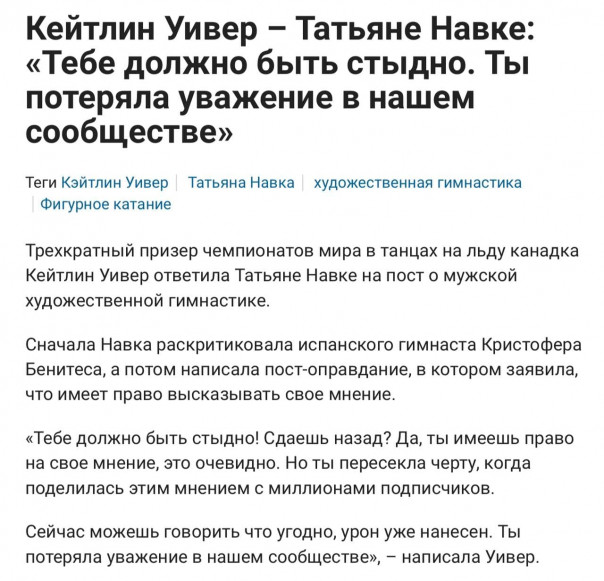 Кейтлин Уивер – Татьяне Навке: «Тебе должно быть стыдно. Ты потеряла уважение в нашем сообществе»

Теги Кэйтлин Уивер | Татьяна Навка | художественная гимнастика | Фигурное катание

Трехкратный призер чемпионатов мира в танцах на льду канадка Кейтлин Уивер ответила Татьяне Навке на пост о мужской художественной гимнастике.

Сначала Навка раскритиковала испанского гимнаста Кристофера Бенитеса, а потом написала пост-оправдание, в котором заявила, что имеет право высказывать свое мнение.

«Тебе должно быть стыдно! Сдаешь назад? Да, ты имеешь право на свое мнение, это очевидно. Но ты пересекла черту, когда поделилась этим мнением с миллионами подписчиков.

Сейчас можешь говорить что угодно, урон уже нанесен. Ты потеряла уважение в нашем сообществе», – написала Уивер.